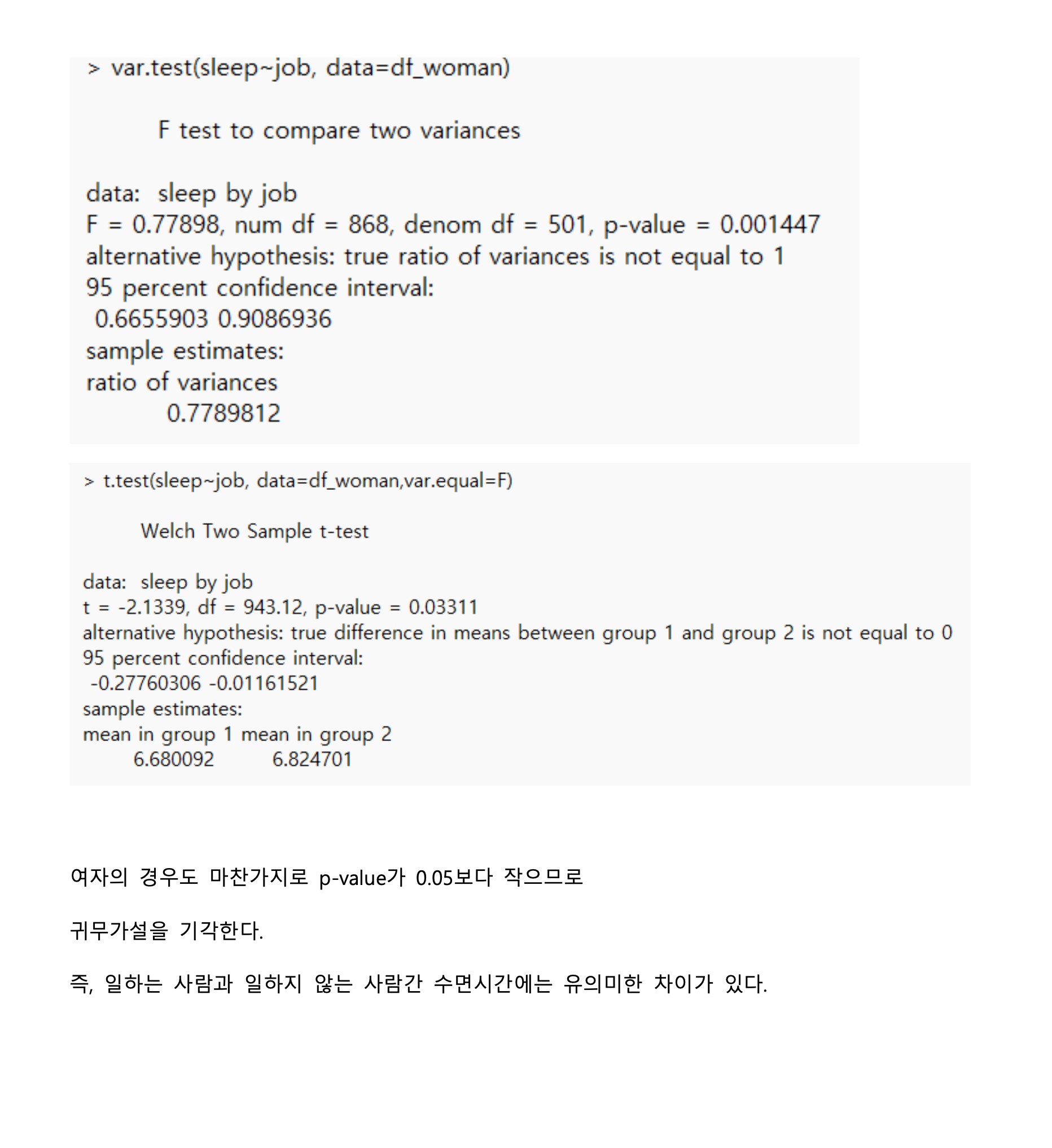 > var.test(sleep~job, data=df_woman)

F test to compare two variances

data:  sleep by job
F = 0.77898, num df = 868, denom df = 501, p-value = 0.001447
alternative hypothesis: true ratio of variances is not equal to 1
95 percent confidence interval:
 0.6655903 0.9086936
sample estimates:
ratio of variances
 0.7789812

> t.test(sleep~job, data=df_woman,var.equal=F)

Welch Two Sample t-test

data:  sleep by job
t = -2.1339, df = 943.12, p-value = 0.03311
alternative hypothesis: true difference in means between group 1 and group 2 is not equal to 0
95 percent confidence interval:
 -0.27760306 -0.01161521
sample estimates:
mean in group 1 mean in group 2
 6.680092 6.824701

여자의 경우도 마찬가지로 p-value가 0.05보다 작으므로

귀무가설을 기각한다.

즉, 일하는 사람과 일하지 않는 사람간 수면시간에는 유의미한 차이가 있다.